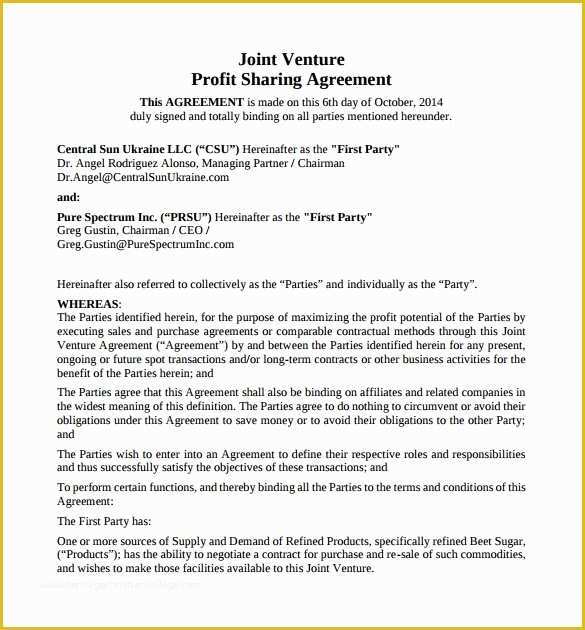 Joint Venture
Profit Sharing Agreement

This AGREEMENT is made on this 6th day of October, 2014 duly signed and totally binding on all parties mentioned hereunder.

Central Sun Ukraine LLC (“CSU”) Hereinafter as the "First Party"
Dr. Angel Rodriguez Alonso, Managing Partner / Chairman
Dr.Angel@CentralSunUkraine.com

and:

Pure Spectrum Inc. (“PRSU”) Hereinafter as the "First Party"
Greg Gustin, Chairman / CEO /
Greg.Gustin@PureSpectrumInc.com

Hereinafter also referred to collectively as the “Parties” and individually as the “Party”.

WHEREAS:
The Parties identified herein, for the purpose of maximizing the profit potential of the Parties by executing sales and purchase agreements or comparable contractual methods through this Joint Venture Agreement (“Agreement”) by and between the Parties identified herein for any present, ongoing or future spot transactions and/or long-term contracts or other business activities for the benefit of the Parties herein; and

The Parties agree that this Agreement shall also be binding on affiliates and related companies in the widest meaning of this definition. The Parties agree to do nothing to circumvent or avoid their obligations under this Agreement to save money or to avoid their obligations to the other Party; and

The Parties wish to enter into an Agreement to define their respective roles and responsibilities and thus successfully satisfy the objectives of these transactions; and

To perform certain functions, and thereby binding all the Parties to the terms and conditions of this Agreement:

The First Party has:

One or more sources of Supply and Demand of Refined Products, specifically refined Beet Sugar, (“Products”); has the ability to negotiate a contract for purchase and re-sale of such commodities, and wishes to make those facilities available to this Joint Venture.